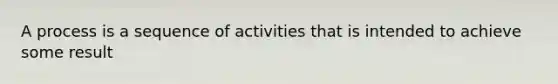 A process is a sequence of activities that is intended to achieve some result